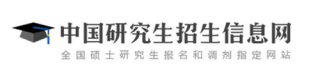 中国研究生招生信息网
全国硕士研究生报名和调剂指定网站